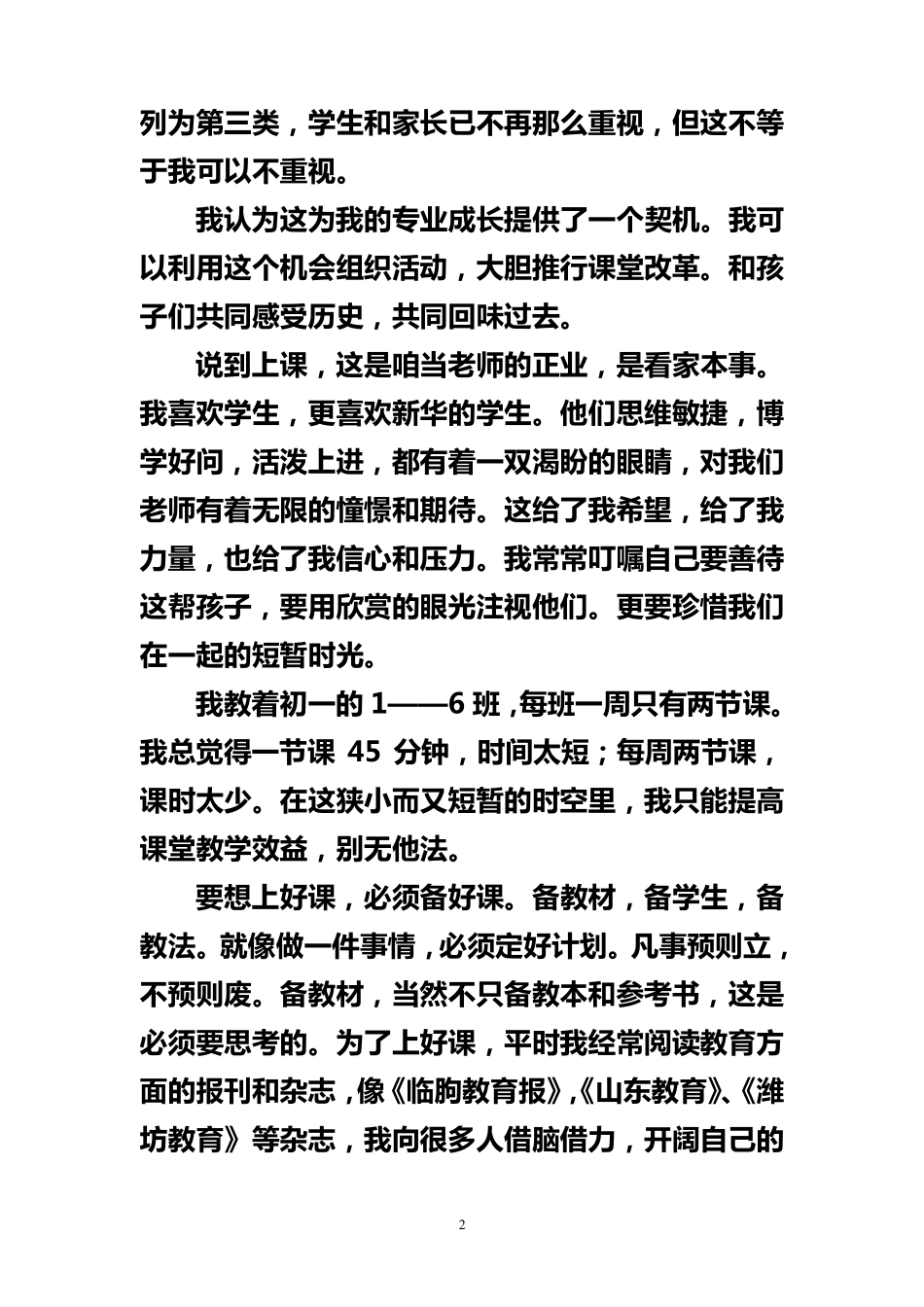 列为第三类，学生和家长已不再那么重视，但这不等于我可以不重视。

我认为这为我的专业成长提供了一个契机。我可以利用这个机会组织活动，大胆推行课堂改革。和孩子们共同感受历史，共同回味过去。

说到上课，这是咱当老师的正业，是看家本事。我喜欢学生，更喜欢新华的学生。他们思维敏捷，博学好问，活泼上进，都有着一双渴盼的眼睛，对我们老师有着无限的憧憬和期待。这给了我希望，给了我力量，也给了我信心和压力。我常常叮嘱自己要善待这帮孩子，要用欣赏的眼光注视他们。更要珍惜我们在一起的短暂时光。

我教着初一的 1——6 班，每班一周只有两节课。我总觉得一节课 45 分钟，时间太短；每周两节课，课时太少。在这狭小而又短暂的时空里，我只能提高课堂教学效益，别无他法。

要想上好课，必须备好课。备教材，备学生，备教法。就像做一件事情，必须定好计划。凡事预则立，不预则废。备教材，当然不只备教本和参考书，这是必须要思考的。为了上好课，平时我经常阅读教育方面的报刊和杂志，像《临朐教育报》,《山东教育》、《潍坊教育》等杂志，我向很多人借脑借力，开阔自己的

2